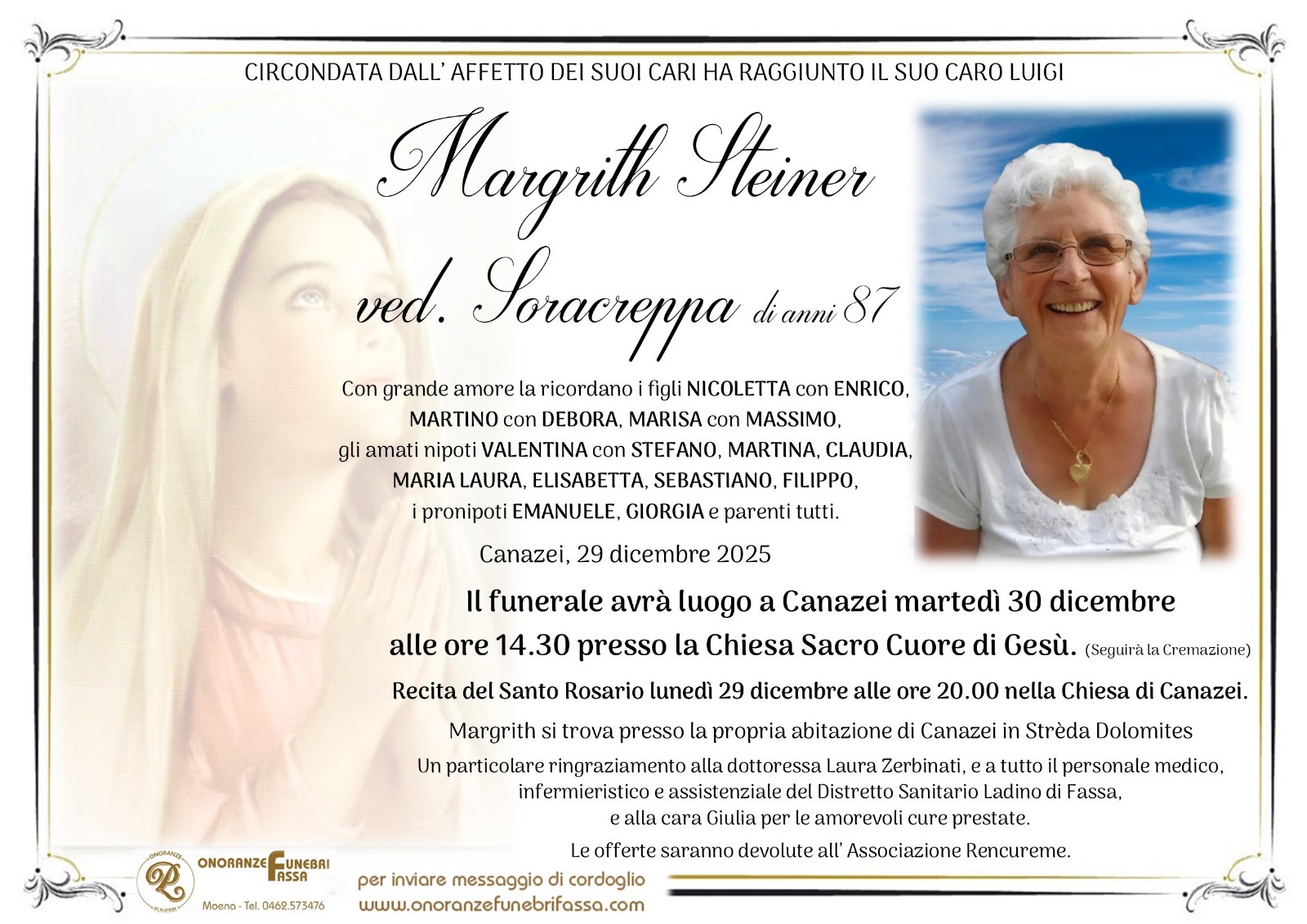 CIRCONDATA DALL' AFFETTO DEI SUOI CARI HA RAGGIUNTO IL SUO CARO LUIGI

Margrith Steiner

ved. Soracreppa di anni 87

Con grande amore la ricordano i figli NICOLETTA con ENRICO, MARTINO con DEBORA, MARISA con MASSIMO, gli amati nipoti VALENTINA con STEFANO, MARTINA, CLAUDIA, MARIA LAURA, ELISABETTA, SEBASTIANO, FILIPPO, i pronipoti EMANUELE, GIORGIA e parenti tutti.

Canazei, 29 dicembre 2025

Il funerale avrà luogo a Canazei martedì 30 dicembre alle ore 14.30 presso la Chiesa Sacro Cuore di Gesù. (Seguirà la Cremazione)

Recita del Santo Rosario lunedì 29 dicembre alle ore 20.00 nella Chiesa di Canazei.

Margrith si trova presso la propria abitazione di Canazei in Strèda Dolomites

Un particolare ringraziamento alla dottoressa Laura Zerbinati, e a tutto il personale medico, infermieristico e assistenziale del Distretto Sanitario Ladino di Fassa, e alla cara Giulia per le amorevoli cure prestate.

Le offerte saranno devolute all' Associazione Rencureme.

ONORANZE FUNEBRI
ONORANZE FUNEBRI FASSA
Moena - Tel. 0462.573476

per inviare messaggio di cordoglio
www.onoranzefunebrifassa.com